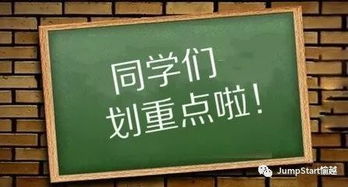 同学们
划重点啦！

JumpStart愉越